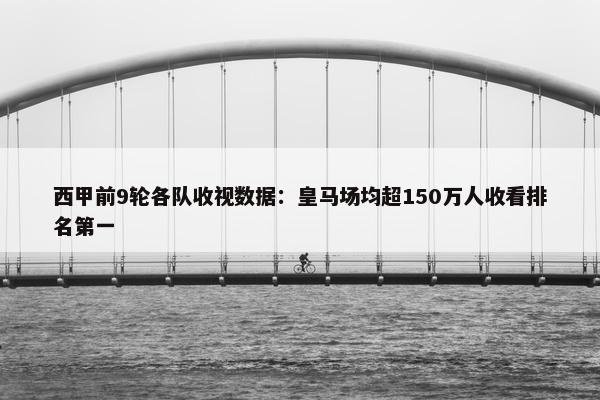 西甲前9轮各队收视数据：皇马场均超150万人收看排名第一